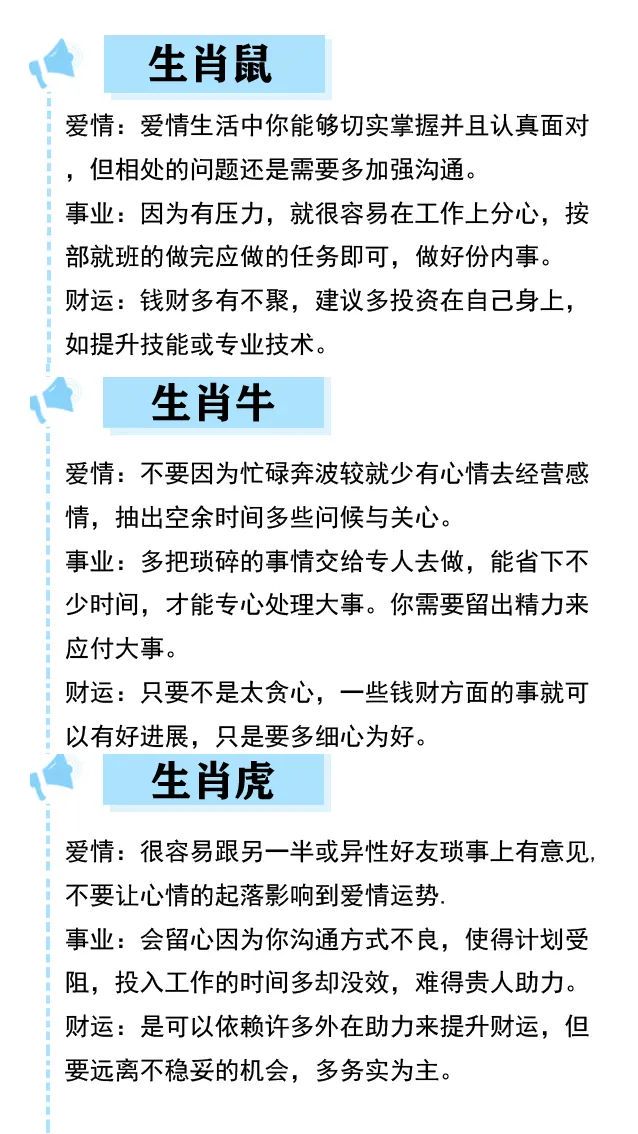 生肖鼠

爱情：爱情生活中你能够切实掌握并且认真面对，但相处的问题还是需要多加强沟通。
事业：因为有压力，就很容易在工作上分心，按部就班的做完应做的任务即可，做好份内事。
财运：钱财多有不聚，建议多投资在自己身上，如提升技能或专业技术。

生肖牛

爱情：不要因为忙碌奔波较就少有心情去经营感情，抽出空余时间多些问候与关心。
事业：多把琐碎的事情交给专人去做，能省下不少时间，才能专心处理大事。你需要留出精力来应付大事。
财运：只要不是太贪心，一些钱财方面的事就可以有好进展，只是要多细心为好。

生肖虎

爱情：很容易跟另一半或异性好友琐事上有意见，不要让心情的起落影响到爱情运势.
事业：会留心因为你沟通方式不良，使得计划受阻，投入工作的时间多却没效，难得贵人助力。
财运：是可以依赖许多外在助力来提升财运，但要远离不稳妥的机会，多务实为主。